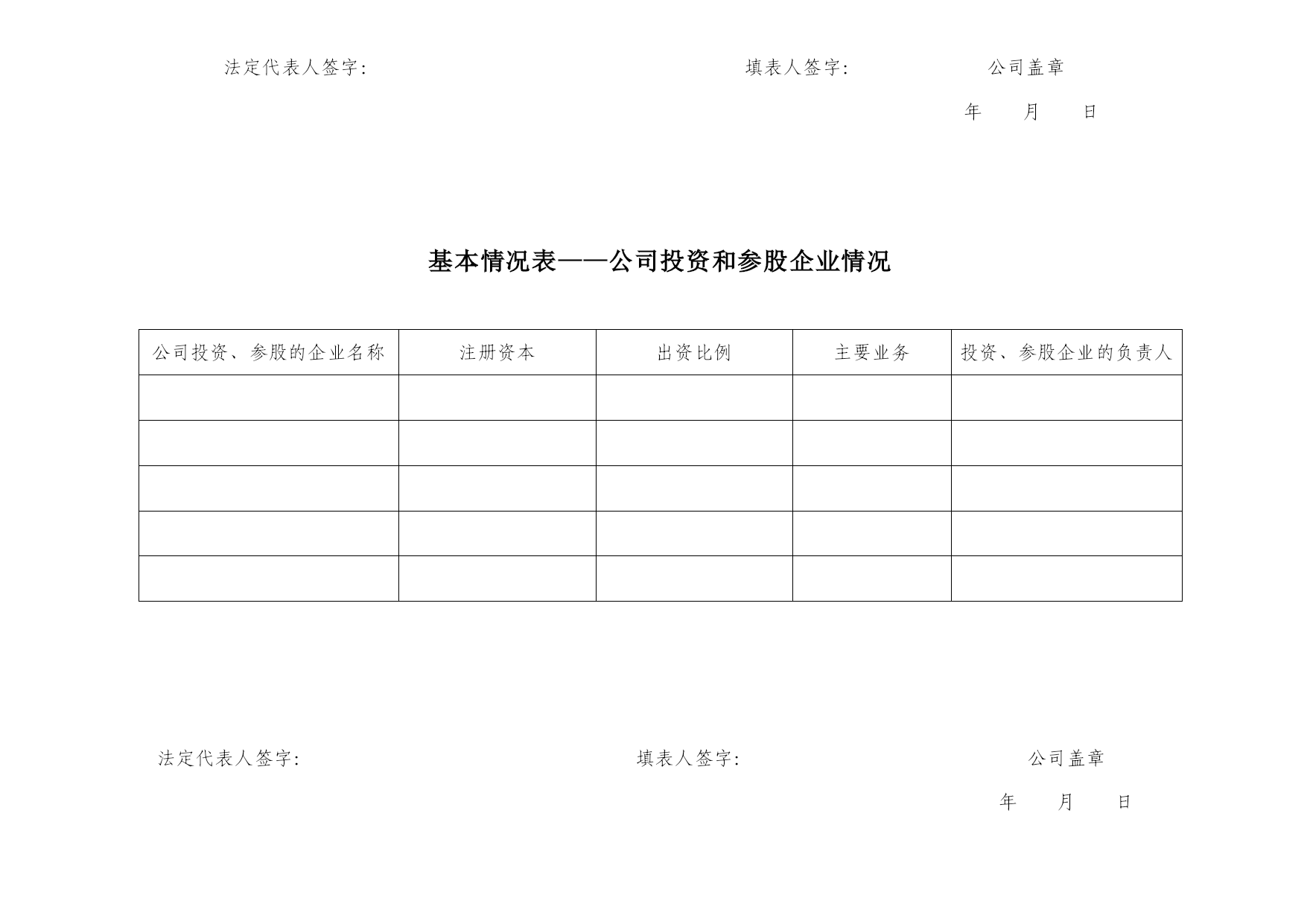 法定代表人签字:　　　　　　　　　　填表人签字:　　　　　　公司盖章

年　　月　　日

基本情况表——公司投资和参股企业情况

| 公司投资、参股的企业名称 | 注册资本 | 出资比例 | 主要业务 | 投资、参股企业的负责人 |
|---|---|---|---|---|
| | | | | |
| | | | | |
| | | | | |
| | | | | |
| | | | | |

法定代表人签字:　　　　　　　　　　填表人签字:　　　　　　公司盖章

年　　月　　日